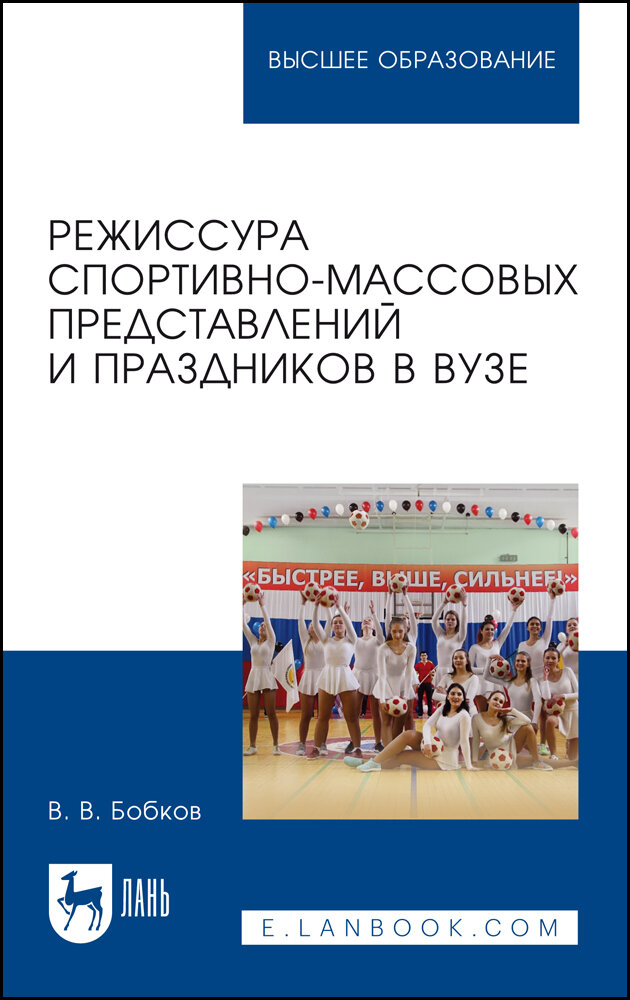 ВЫСШЕЕ ОБРАЗОВАНИЕ

РЕЖИССУРА СПОРТИВНО-МАССОВЫХ ПРЕДСТАВЛЕНИЙ И ПРАЗДНИКОВ В ВУЗЕ

«БЫСТРЕЕ, ВЫШЕ, СИЛЬНЕЕ!»

В. В. Бобков

ЛАНЬ

E.LANBOOK.COM